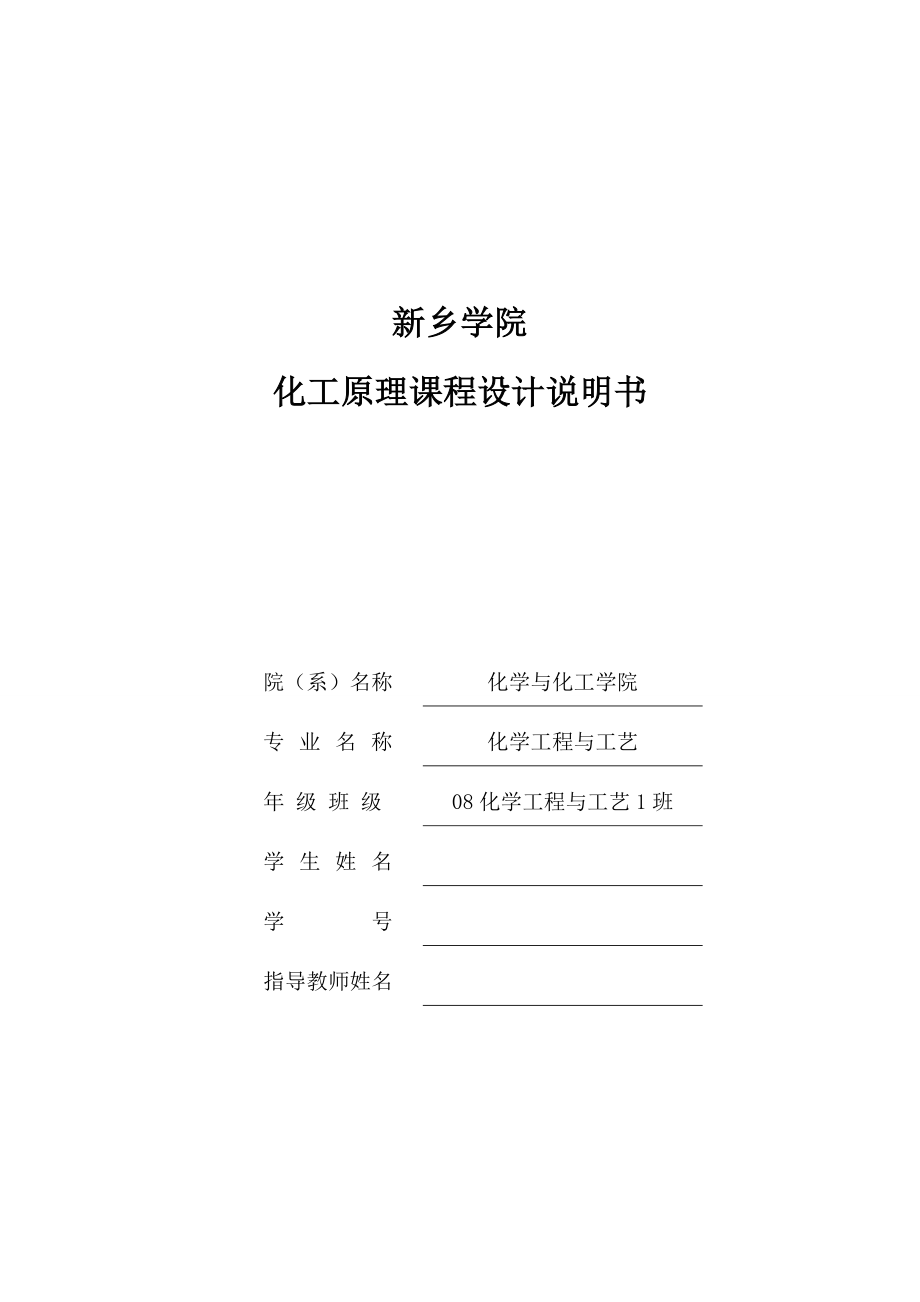 新乡学院

化工原理课程设计说明书

院（系）名称 化学与化工学院

专 业 名 称 化学工程与工艺

年 级 班 级 08 化学工程与工艺 1 班

学 生 姓 名

学 号

指导教师姓名